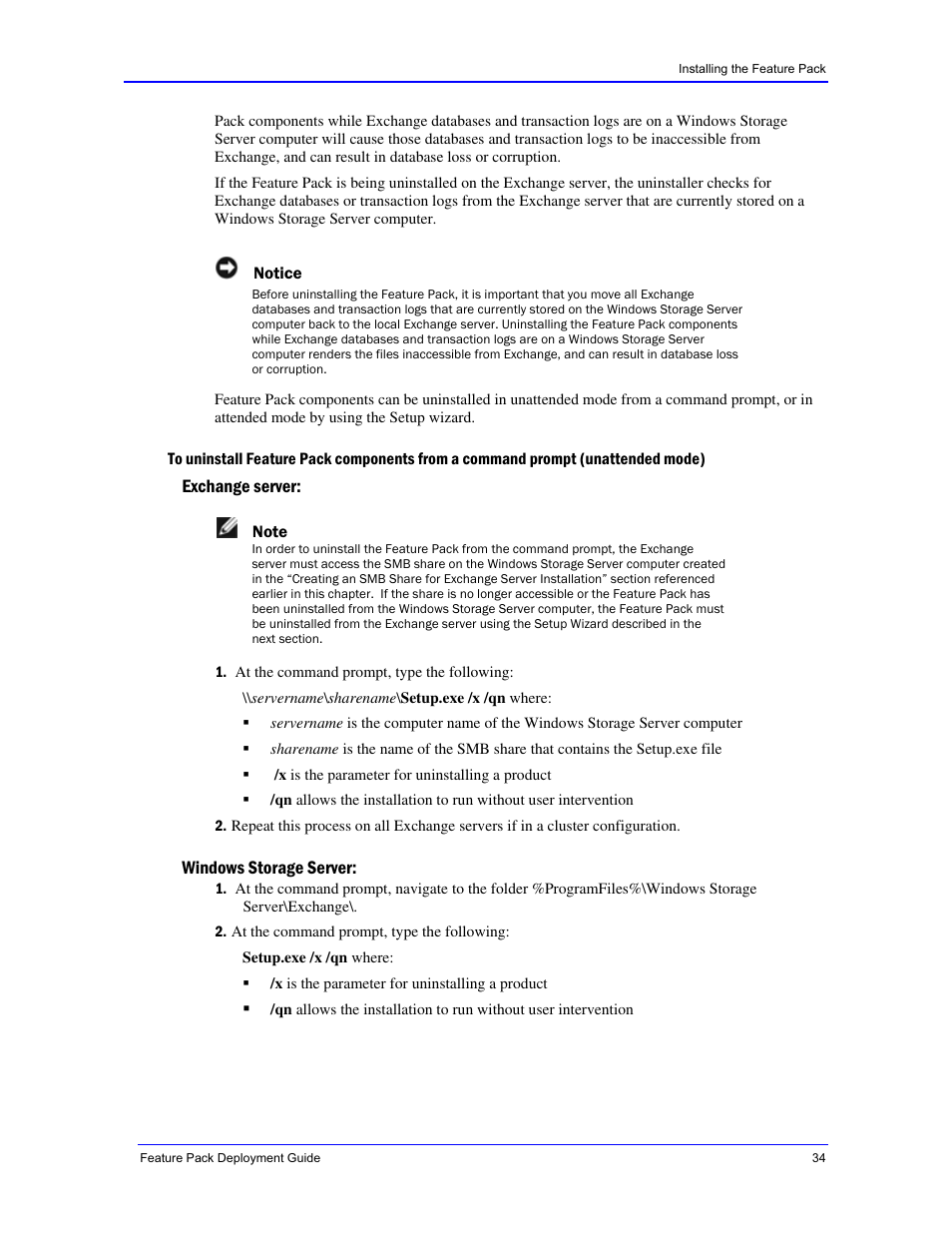 Installing the Feature Pack

Pack components while Exchange databases and transaction logs are on a Windows Storage Server computer will cause those databases and transaction logs to be inaccessible from Exchange, and can result in database loss or corruption.

If the Feature Pack is being uninstalled on the Exchange server, the uninstaller checks for Exchange databases or transaction logs from the Exchange server that are currently stored on a Windows Storage Server computer.

Notice

Before uninstalling the Feature Pack, it is important that you move all Exchange databases and transaction logs that are currently stored on the Windows Storage Server computer back to the local Exchange server. Uninstalling the Feature Pack components while Exchange databases and transaction logs are on a Windows Storage Server computer renders the files inaccessible from Exchange, and can result in database loss or corruption.

Feature Pack components can be uninstalled in unattended mode from a command prompt, or in attended mode by using the Setup wizard.

To uninstall Feature Pack components from a command prompt (unattended mode)

Exchange server:

Note

In order to uninstall the Feature Pack from the command prompt, the Exchange server must access the SMB share on the Windows Storage Server computer created in the “Creating an SMB Share for Exchange Server Installation” section referenced earlier in this chapter. If the share is no longer accessible or the Feature Pack has been uninstalled from the Windows Storage Server computer, the Feature Pack must be uninstalled from the Exchange server using the Setup Wizard described in the next section.

1. At the command prompt, type the following:

\\servername\sharename\Setup.exe /x /qn where:

▪ servername is the computer name of the Windows Storage Server computer

▪ sharename is the name of the SMB share that contains the Setup.exe file

▪ /x is the parameter for uninstalling a product

▪ /qn allows the installation to run without user intervention

2. Repeat this process on all Exchange servers if in a cluster configuration.

Windows Storage Server:

1. At the command prompt, navigate to the folder %ProgramFiles%\Windows Storage Server\Exchange\.

2. At the command prompt, type the following:

Setup.exe /x /qn where:

▪ /x is the parameter for uninstalling a product

▪ /qn allows the installation to run without user intervention

Feature Pack Deployment Guide 34